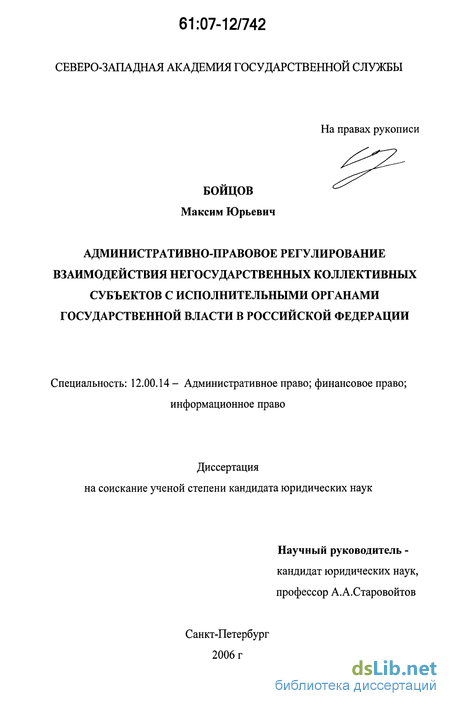 61:07-12/742

СЕВЕРО-ЗАПАДНАЯ АКАДЕМИЯ ГОСУДАРСТВЕННОЙ СЛУЖБЫ

На правах рукописи

БОЙЦОВ
Максим Юрьевич

АДМИНИСТРАТИВНО-ПРАВОВОЕ РЕГУЛИРОВАНИЕ ВЗАИМОДЕЙСТВИЯ НЕГОСУДАРСТВЕННЫХ КОЛЛЕКТИВНЫХ СУБЪЕКТОВ С ИСПОЛНИТЕЛЬНЫМИ ОРГАНАМИ ГОСУДАРСТВЕННОЙ ВЛАСТИ В РОССИЙСКОЙ ФЕДЕРАЦИИ

Специальность: 12.00.14 – Административное право; финансовое право; информационное право

Диссертация
на соискание ученой степени кандидата юридических наук

Научный руководитель -
кандидат юридических наук,
профессор А.А.Старовойтов

Санкт-Петербург
2006 г

dsLib.net
библиотека диссертаций